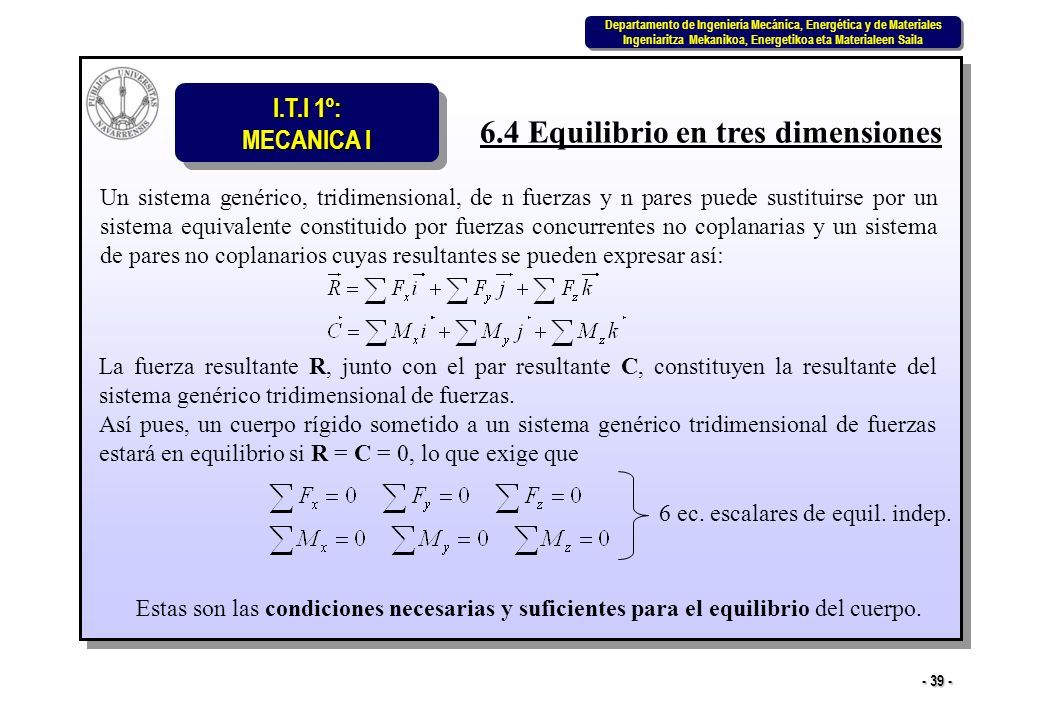 Departamento de Ingeniería Mecánica, Energética y de Materiales
Ingeniaritza Mekanikoa, Energetikoa eta Materialeen Saila

PUBLICA UNIVERSITAS NAVARRENSIS

I.T.I 1º:
MECANICA I

6.4 Equilibrio en tres dimensiones

Un sistema genérico, tridimensional, de n fuerzas y n pares puede sustituirse por un sistema equivalente constituido por fuerzas concurrentes no coplanarias y un sistema de pares no coplanarios cuyas resultantes se pueden expresar así:

$\vec{R} = \sum F_x \vec{i} + \sum F_y \vec{j} + \sum F_z \vec{k}$

$\vec{C} = \sum M_x \vec{i} + \sum M_y \vec{j} + \sum M_z \vec{k}$

La fuerza resultante **R**, junto con el par resultante **C**, constituyen la resultante del sistema genérico tridimensional de fuerzas.
Así pues, un cuerpo rígido sometido a un sistema genérico tridimensional de fuerzas estará en equilibrio si **R** = **C** = 0, lo que exige que

$\sum F_x = 0 \quad \sum F_y = 0 \quad \sum F_z = 0$
$\sum M_x = 0 \quad \sum M_y = 0 \quad \sum M_z = 0$
6 ec. escalares de equil. indep.

Estas son las **condiciones necesarias y suficientes para el equilibrio** del cuerpo.

- 39 -